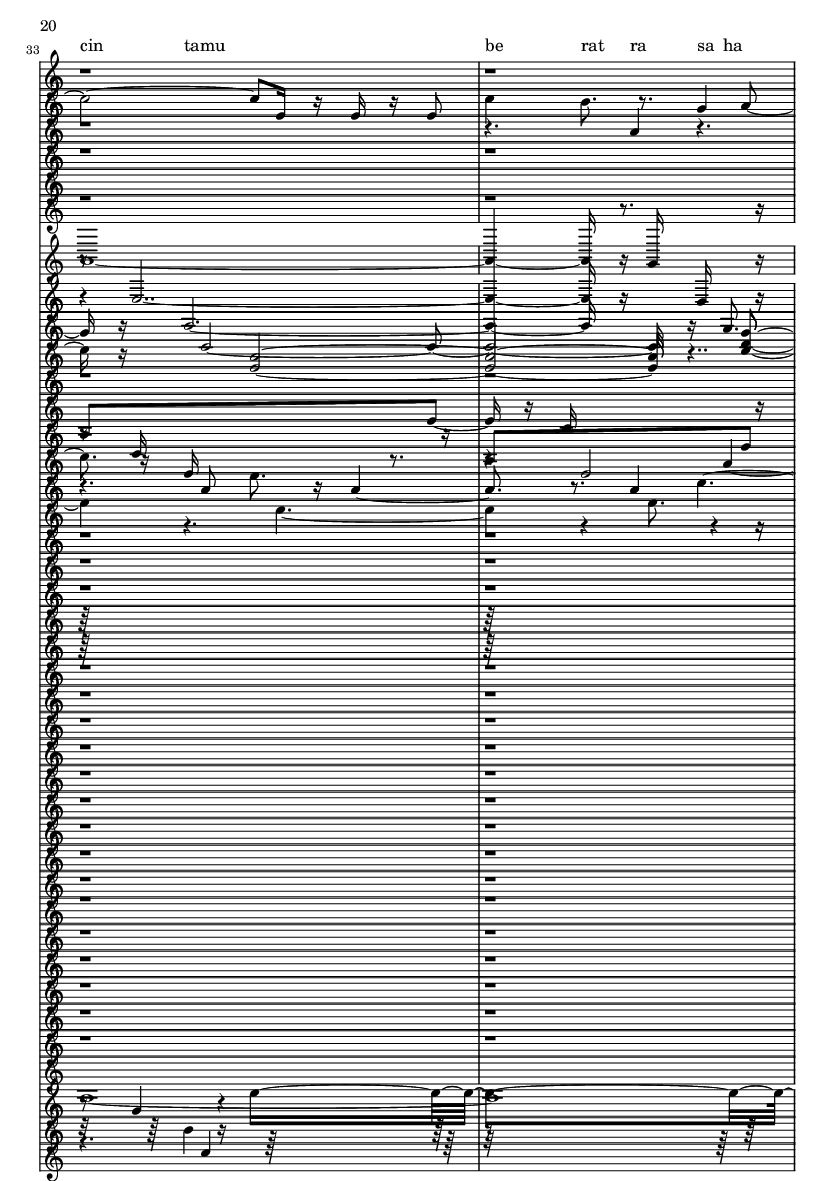 20

33

cin tamu

be rat ra sa ha